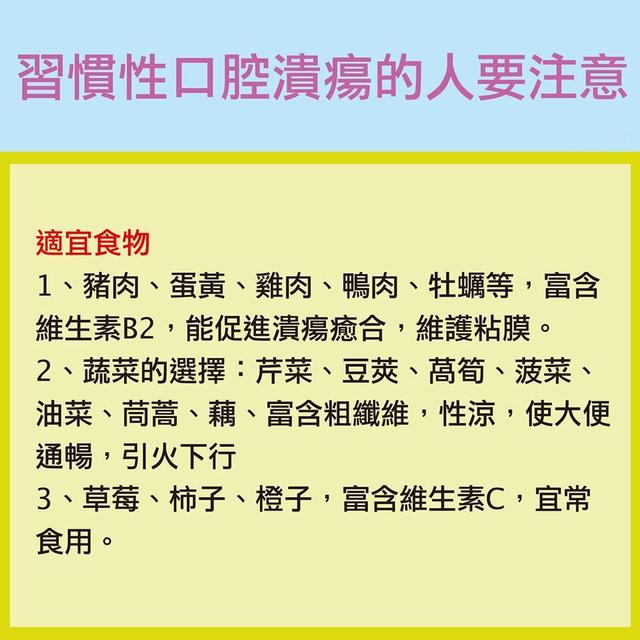 習慣性口腔潰瘍的人要注意

適宜食物

1、豬肉、蛋黃、雞肉、鴨肉、牡蠣等，富含維生素B2，能促進潰瘍癒合，維護粘膜。

2、蔬菜的選擇：芹菜、豆莢、萵筍、菠菜、油菜、茼蒿、藕、富含粗纖維，性涼，使大便通暢，引火下行

3、草莓、柿子、橙子，富含維生素C，宜常食用。